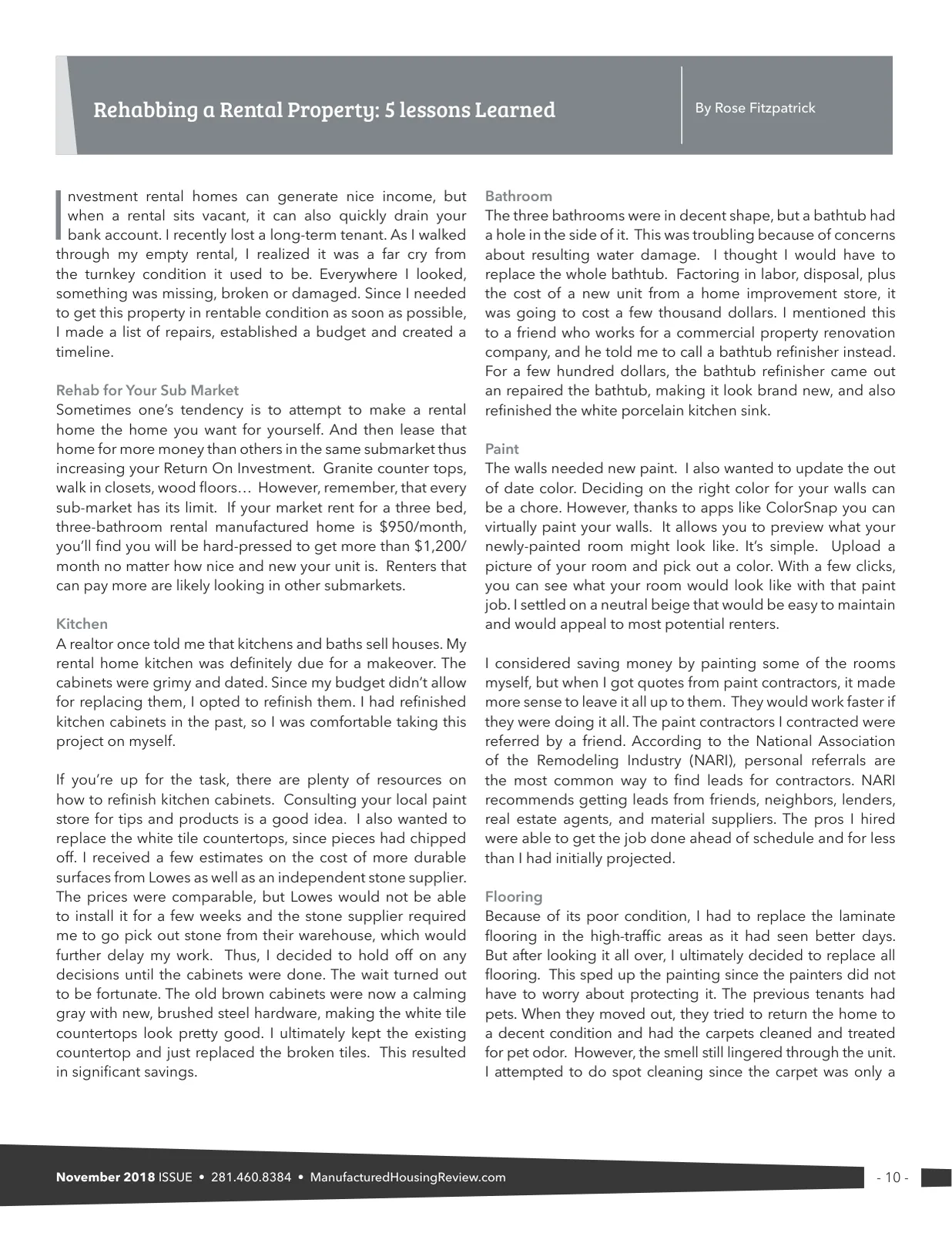 Rehabbing a Rental Property: 5 lessons Learned

By Rose Fitzpatrick

Investment rental homes can generate nice income, but when a rental sits vacant, it can also quickly drain your bank account. I recently lost a long-term tenant. As I walked through my empty rental, I realized it was a far cry from the turnkey condition it used to be. Everywhere I looked, something was missing, broken or damaged. Since I needed to get this property in rentable condition as soon as possible, I made a list of repairs, established a budget and created a timeline.

Rehab for Your Sub Market
Sometimes one's tendency is to attempt to make a rental home the home you want for yourself. And then lease that home for more money than others in the same submarket thus increasing your Return On Investment. Granite counter tops, walk in closets, wood floors… However, remember, that every sub-market has its limit. If your market rent for a three bed, three-bathroom rental manufactured home is $950/month, you'll find you will be hard-pressed to get more than $1,200/month no matter how nice and new your unit is. Renters that can pay more are likely looking in other submarkets.

Kitchen
A realtor once told me that kitchens and baths sell houses. My rental home kitchen was definitely due for a makeover. The cabinets were grimy and dated. Since my budget didn't allow for replacing them, I opted to refinish them. I had refinished kitchen cabinets in the past, so I was comfortable taking this project on myself.

If you're up for the task, there are plenty of resources on how to refinish kitchen cabinets. Consulting your local paint store for tips and products is a good idea. I also wanted to replace the white tile countertops, since pieces had chipped off. I received a few estimates on the cost of more durable surfaces from Lowes as well as an independent stone supplier. The prices were comparable, but Lowes would not be able to install it for a few weeks and the stone supplier required me to go pick out stone from their warehouse, which would further delay my work. Thus, I decided to hold off on any decisions until the cabinets were done. The wait turned out to be fortunate. The old brown cabinets were now a calming gray with new, brushed steel hardware, making the white tile countertops look pretty good. I ultimately kept the existing countertop and just replaced the broken tiles. This resulted in significant savings.

Bathroom
The three bathrooms were in decent shape, but a bathtub had a hole in the side of it. This was troubling because of concerns about resulting water damage. I thought I would have to replace the whole bathtub. Factoring in labor, disposal, plus the cost of a new unit from a home improvement store, it was going to cost a few thousand dollars. I mentioned this to a friend who works for a commercial property renovation company, and he told me to call a bathtub refinisher instead. For a few hundred dollars, the bathtub refinisher came out an repaired the bathtub, making it look brand new, and also refinished the white porcelain kitchen sink.

Paint
The walls needed new paint. I also wanted to update the out of date color. Deciding on the right color for your walls can be a chore. However, thanks to apps like ColorSnap you can virtually paint your walls. It allows you to preview what your newly-painted room might look like. It's simple. Upload a picture of your room and pick out a color. With a few clicks, you can see what your room would look like with that paint job. I settled on a neutral beige that would be easy to maintain and would appeal to most potential renters.

I considered saving money by painting some of the rooms myself, but when I got quotes from paint contractors, it made more sense to leave it all up to them. They would work faster if they were doing it all. The paint contractors I contracted were referred by a friend. According to the National Association of the Remodeling Industry (NARI), personal referrals are the most common way to find leads for contractors. NARI recommends getting leads from friends, neighbors, lenders, real estate agents, and material suppliers. The pros I hired were able to get the job done ahead of schedule and for less than I had initially projected.

Flooring
Because of its poor condition, I had to replace the laminate flooring in the high-traffic areas as it had seen better days. But after looking it all over, I ultimately decided to replace all flooring. This sped up the painting since the painters did not have to worry about protecting it. The previous tenants had pets. When they moved out, they tried to return the home to a decent condition and had the carpets cleaned and treated for pet odor. However, the smell still lingered through the unit. I attempted to do spot cleaning since the carpet was only a

November 2018 ISSUE • 281.460.8384 • ManufacturedHousingReview.com

- 10 -